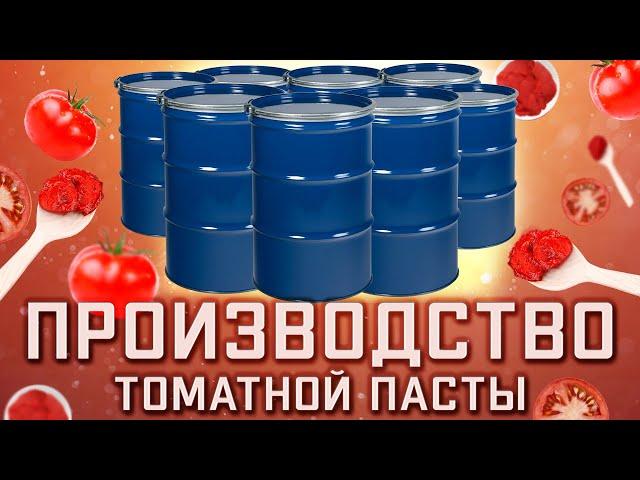 ПРОИЗВОДСТВО
ТОМАТНОЙ ПАСТЫ